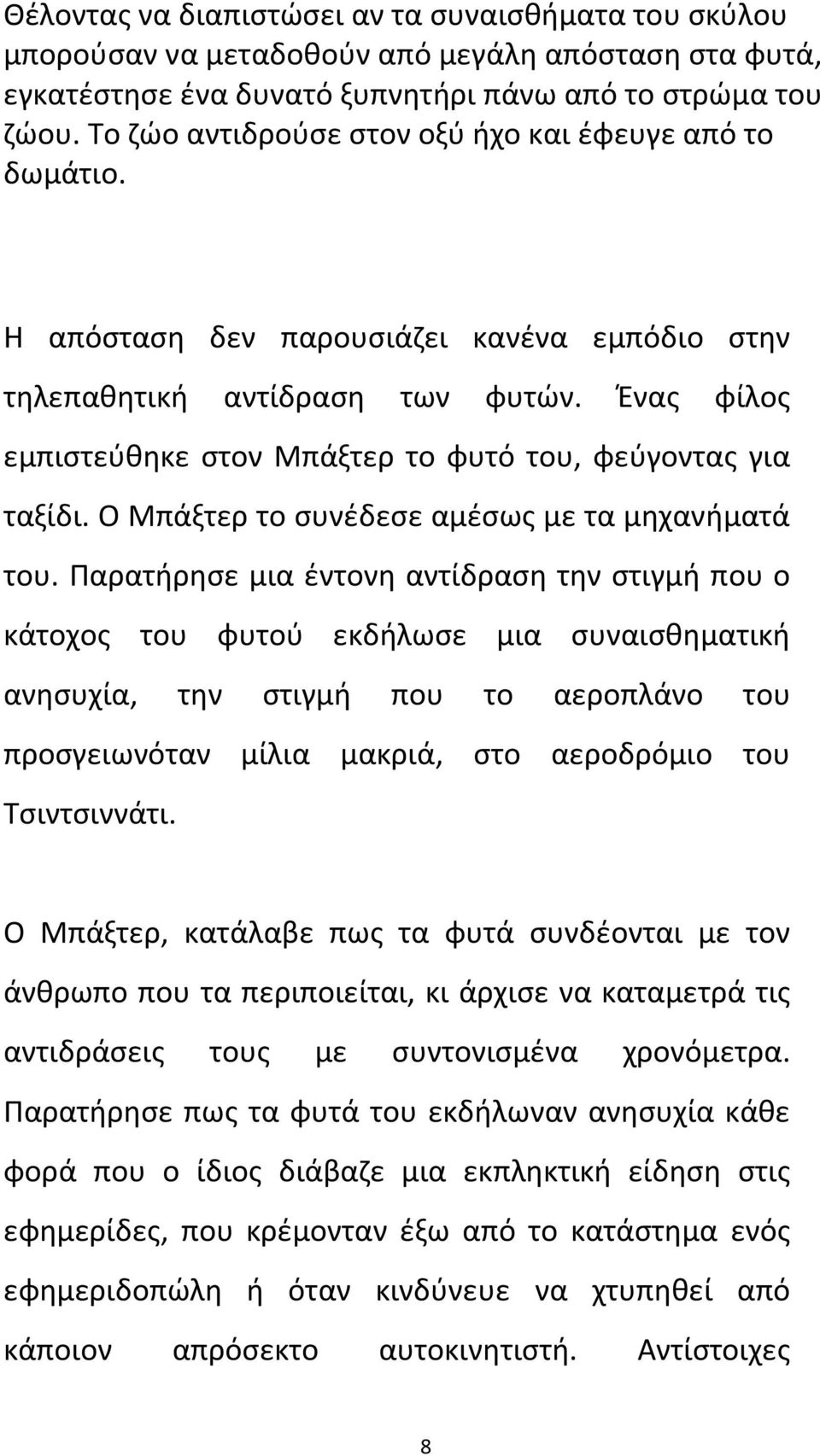 Θέλοντας να διαπιστώσει αν τα συναισθήματα του σκύλου μπορούσαν να μεταδοθούν από μεγάλη απόσταση στα φυτά, εγκατέστησε ένα δυνατό ξυπνητήρι πάνω από το στρώμα του ζώου. Το ζώο αντιδρούσε στον οξύ ήχο και έφευγε από το δωμάτιο.

Η απόσταση δεν παρουσιάζει κανένα εμπόδιο στην τηλεπαθητική αντίδραση των φυτών. Ένας φίλος εμπιστεύθηκε στον Μπάξτερ το φυτό του, φεύγοντας για ταξίδι. Ο Μπάξτερ το συνέδεσε αμέσως με τα μηχανήματά του. Παρατήρησε μια έντονη αντίδραση την στιγμή που ο κάτοχος του φυτού εκδήλωσε μια συναισθηματική ανησυχία, την στιγμή που το αεροπλάνο του προσγειωνόταν μίλια μακριά, στο αεροδρόμιο του Τσιντσιννάτι.

Ο Μπάξτερ, κατάλαβε πως τα φυτά συνδέονται με τον άνθρωπο που τα περιποιείται, κι άρχισε να καταμετρά τις αντιδράσεις τους με συντονισμένα χρονόμετρα. Παρατήρησε πως τα φυτά του εκδήλωναν ανησυχία κάθε φορά που ο ίδιος διάβαζε μια εκπληκτική είδηση στις εφημερίδες, που κρέμονταν έξω από το κατάστημα ενός εφημεριδοπώλη ή όταν κινδύνευε να χτυπηθεί από κάποιον απρόσεκτο αυτοκινητιστή. Αντίστοιχες

8